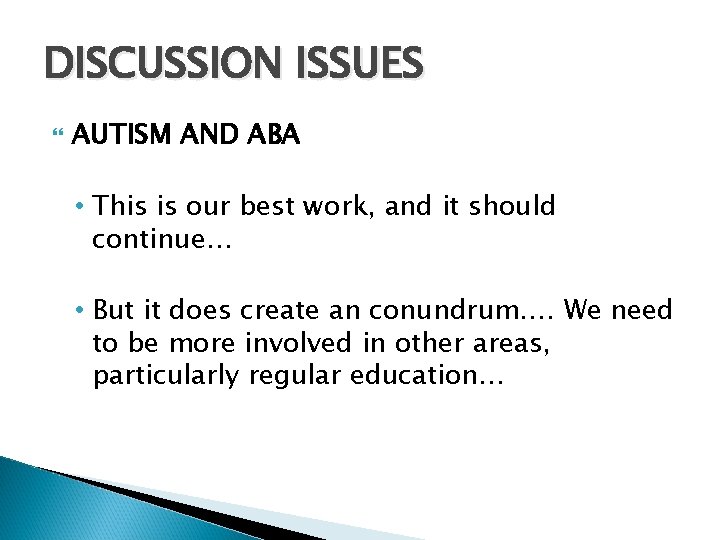 DISCUSSION ISSUES

AUTISM AND ABA

• This is our best work, and it should continue…

• But it does create an conundrum…. We need to be more involved in other areas, particularly regular education…